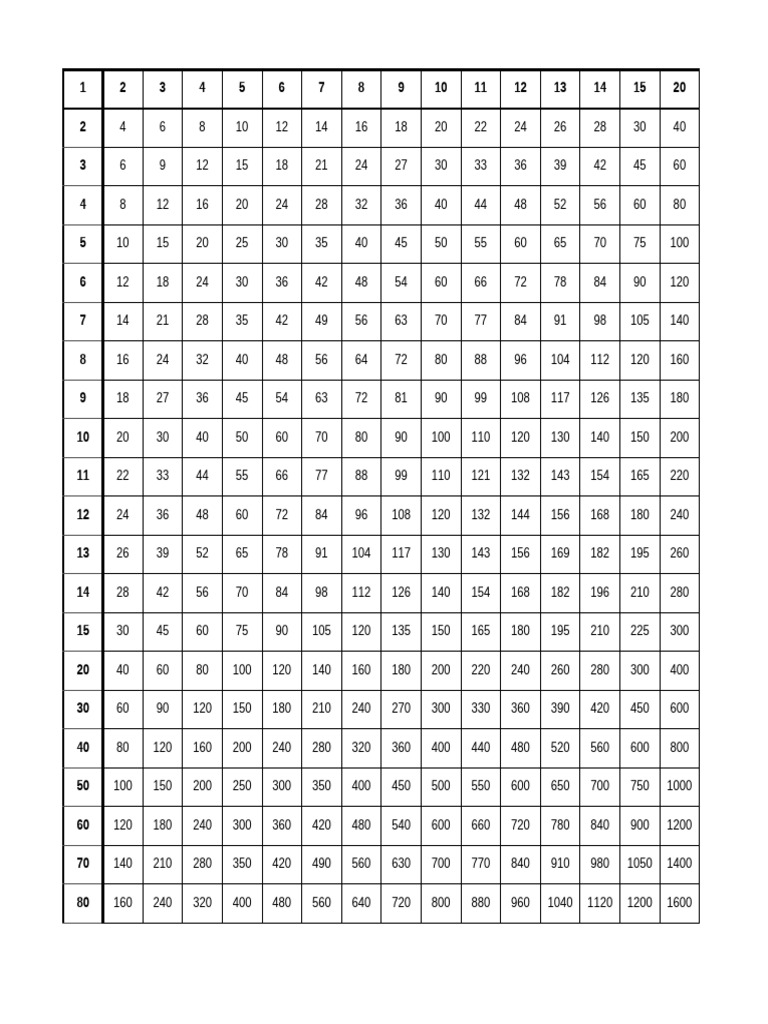 | 1 | 2 | 3 | 4 | 5 | 6 | 7 | 8 | 9 | 10 | 11 | 12 | 13 | 14 | 15 | 20 |
|---|---|---|---|---|---|---|---|---|---|---|---|---|---|---|---|
| 2 | 4 | 6 | 8 | 10 | 12 | 14 | 16 | 18 | 20 | 22 | 24 | 26 | 28 | 30 | 40 |
| 3 | 6 | 9 | 12 | 15 | 18 | 21 | 24 | 27 | 30 | 33 | 36 | 39 | 42 | 45 | 60 |
| 4 | 8 | 12 | 16 | 20 | 24 | 28 | 32 | 36 | 40 | 44 | 48 | 52 | 56 | 60 | 80 |
| 5 | 10 | 15 | 20 | 25 | 30 | 35 | 40 | 45 | 50 | 55 | 60 | 65 | 70 | 75 | 100 |
| 6 | 12 | 18 | 24 | 30 | 36 | 42 | 48 | 54 | 60 | 66 | 72 | 78 | 84 | 90 | 120 |
| 7 | 14 | 21 | 28 | 35 | 42 | 49 | 56 | 63 | 70 | 77 | 84 | 91 | 98 | 105 | 140 |
| 8 | 16 | 24 | 32 | 40 | 48 | 56 | 64 | 72 | 80 | 88 | 96 | 104 | 112 | 120 | 160 |
| 9 | 18 | 27 | 36 | 45 | 54 | 63 | 72 | 81 | 90 | 99 | 108 | 117 | 126 | 135 | 180 |
| 10 | 20 | 30 | 40 | 50 | 60 | 70 | 80 | 90 | 100 | 110 | 120 | 130 | 140 | 150 | 200 |
| 11 | 22 | 33 | 44 | 55 | 66 | 77 | 88 | 99 | 110 | 121 | 132 | 143 | 154 | 165 | 220 |
| 12 | 24 | 36 | 48 | 60 | 72 | 84 | 96 | 108 | 120 | 132 | 144 | 156 | 168 | 180 | 240 |
| 13 | 26 | 39 | 52 | 65 | 78 | 91 | 104 | 117 | 130 | 143 | 156 | 169 | 182 | 195 | 260 |
| 14 | 28 | 42 | 56 | 70 | 84 | 98 | 112 | 126 | 140 | 154 | 168 | 182 | 196 | 210 | 280 |
| 15 | 30 | 45 | 60 | 75 | 90 | 105 | 120 | 135 | 150 | 165 | 180 | 195 | 210 | 225 | 300 |
| 20 | 40 | 60 | 80 | 100 | 120 | 140 | 160 | 180 | 200 | 220 | 240 | 260 | 280 | 300 | 400 |
| 30 | 60 | 90 | 120 | 150 | 180 | 210 | 240 | 270 | 300 | 330 | 360 | 390 | 420 | 450 | 600 |
| 40 | 80 | 120 | 160 | 200 | 240 | 280 | 320 | 360 | 400 | 440 | 480 | 520 | 560 | 600 | 800 |
| 50 | 100 | 150 | 200 | 250 | 300 | 350 | 400 | 450 | 500 | 550 | 600 | 650 | 700 | 750 | 1000 |
| 60 | 120 | 180 | 240 | 300 | 360 | 420 | 480 | 540 | 600 | 660 | 720 | 780 | 840 | 900 | 1200 |
| 70 | 140 | 210 | 280 | 350 | 420 | 490 | 560 | 630 | 700 | 770 | 840 | 910 | 980 | 1050 | 1400 |
| 80 | 160 | 240 | 320 | 400 | 480 | 560 | 640 | 720 | 800 | 880 | 960 | 1040 | 1120 | 1200 | 1600 |